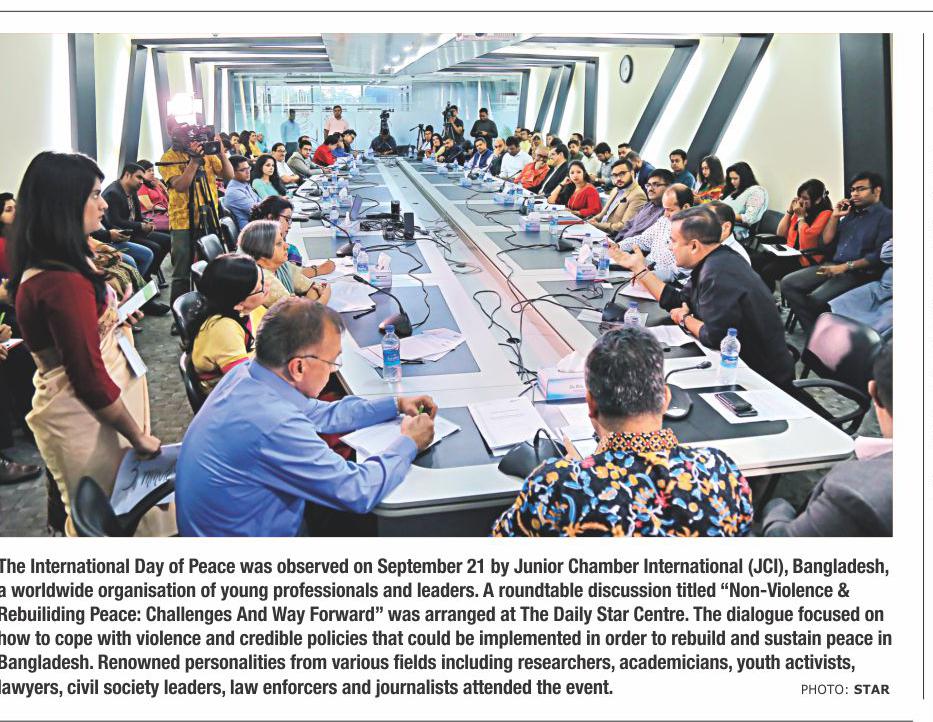 The International Day of Peace was observed on September 21 by Junior Chamber International (JCI), Bangladesh, a worldwide organisation of young professionals and leaders. A roundtable discussion titled "Non-Violence & Rebuiliding Peace: Challenges And Way Forward" was arranged at The Daily Star Centre. The dialogue focused on how to cope with violence and credible policies that could be implemented in order to rebuild and sustain peace in Bangladesh. Renowned personalities from various fields including researchers, academicians, youth activists, lawyers, civil society leaders, law enforcers and journalists attended the event. PHOTO: STAR